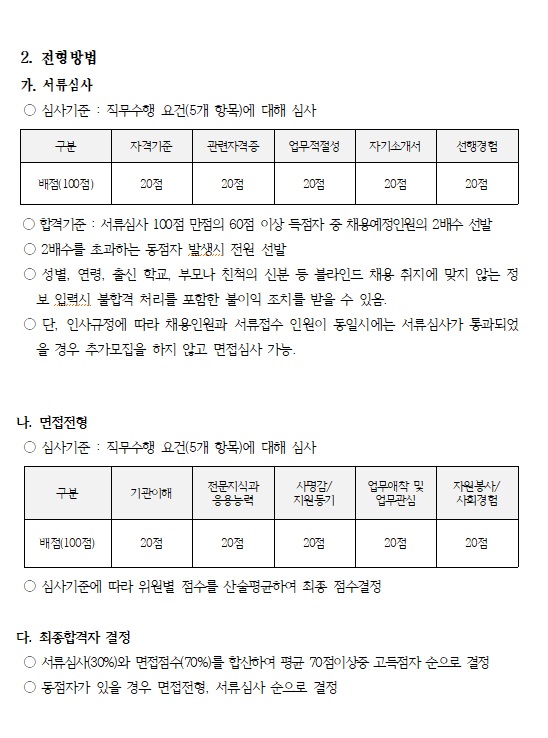 2. 전형방법

가. 서류심사

○ 심사기준 : 직무수행 요건(5개 항목)에 대해 심사

| 구분 | 자격기준 | 관련자격증 | 업무적절성 | 자기소개서 | 선행경험 |
|---|---|---|---|---|---|
| 배점(100점) | 20점 | 20점 | 20점 | 20점 | 20점 |

○ 합격기준 : 서류심사 100점 만점의 60점 이상 득점자 중 채용예정인원의 2배수 선발

○ 2배수를 초과하는 동점자 발생시 전원 선발

○ 성별, 연령, 출신 학교, 부모나 친척의 신분 등 블라인드 채용 취지에 맞지 않는 정보 입력시 불합격 처리를 포함한 불이익 조치를 받을 수 있음.

○ 단, 인사규정에 따라 채용인원과 서류접수 인원이 동일시에는 서류심사가 통과되었을 경우 추가모집을 하지 않고 면접심사 가능.

나. 면접전형

○ 심사기준 : 직무수행 요건(5개 항목)에 대해 심사

| 구분 | 기관이해 | 전문지식과 응용능력 | 사명감/ 지원동기 | 업무애착 및 업무관심 | 자원봉사/ 사회경험 |
|---|---|---|---|---|---|
| 배점(100점) | 20점 | 20점 | 20점 | 20점 | 20점 |

○ 심사기준에 따라 위원별 점수를 산술평균하여 최종 점수결정

다. 최종합격자 결정

○ 서류심사(30%)와 면접점수(70%)를 합산하여 평균 70점이상중 고득점자 순으로 결정

○ 동점자가 있을 경우 면접전형, 서류심사 순으로 결정